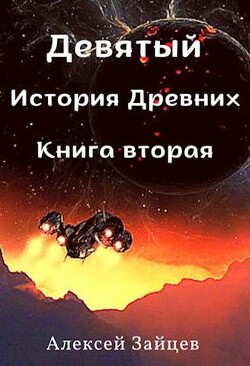 Девятый

История Древних

Книга вторая

Алексей Зайцев